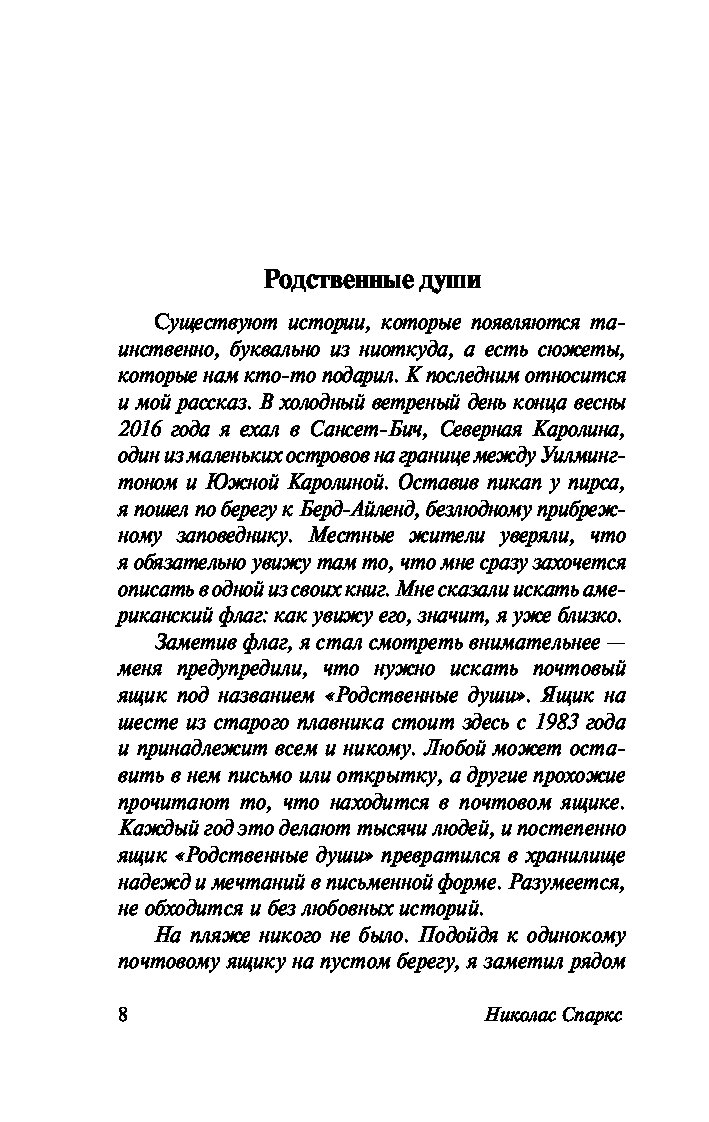 Родственные души

Существуют истории, которые появляются таинственно, буквально из ниоткуда, а есть сюжеты, которые нам кто-то подарил. К последним относится и мой рассказ. В холодный ветреный день конца весны 2016 года я ехал в Сансет-Бич, Северная Каролина, один из маленьких островов на границе между Уилмингтоном и Южной Каролиной. Оставив пикап у пирса, я пошел по берегу к Берд-Айленд, безлюдному прибрежному заповеднику. Местные жители уверяли, что я обязательно увижу там то, что мне сразу захочется описать в одной из своих книг. Мне сказали искать американский флаг: как увижу его, значит, я уже близко.

Заметив флаг, я стал смотреть внимательнее — меня предупредили, что нужно искать почтовый ящик под названием «Родственные души». Ящик на шесте из старого плавника стоит здесь с 1983 года и принадлежит всем и никому. Любой может оставить в нем письмо или открытку, а другие прохожие прочитают то, что находится в почтовом ящике. Каждый год это делают тысячи людей, и постепенно ящик «Родственные души» превратился в хранилище надежд и мечтаний в письменной форме. Разумеется, не обходится и без любовных историй.

На пляже никого не было. Подойдя к одинокому почтовому ящику на пустом берегу, я заметил рядом

8 Николас Спаркс